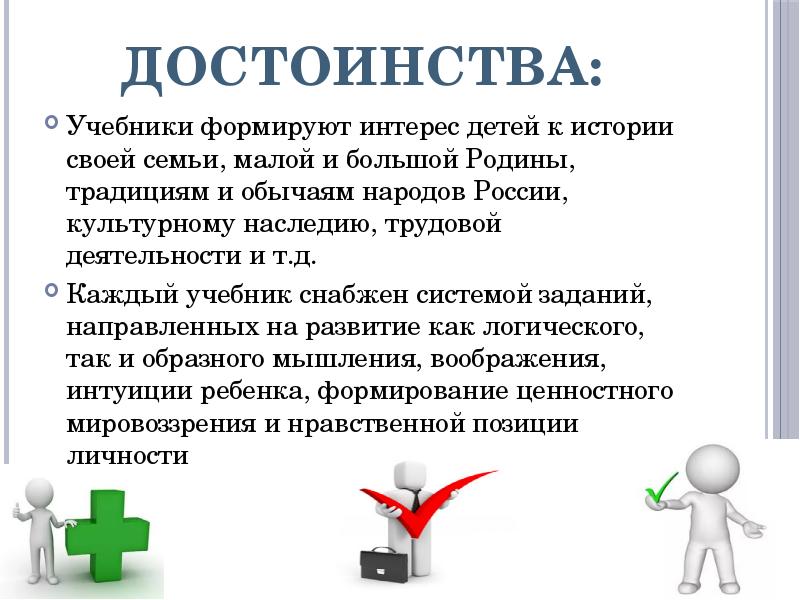 ДОСТОИНСТВА:

Учебники формируют интерес детей к истории своей семьи, малой и большой Родины, традициям и обычаям народов России, культурному наследию, трудовой деятельности и т.д.

Каждый учебник снабжен системой заданий, направленных на развитие как логического, так и образного мышления, воображения, интуиции ребенка, формирование ценностного мировоззрения и нравственной позиции личности